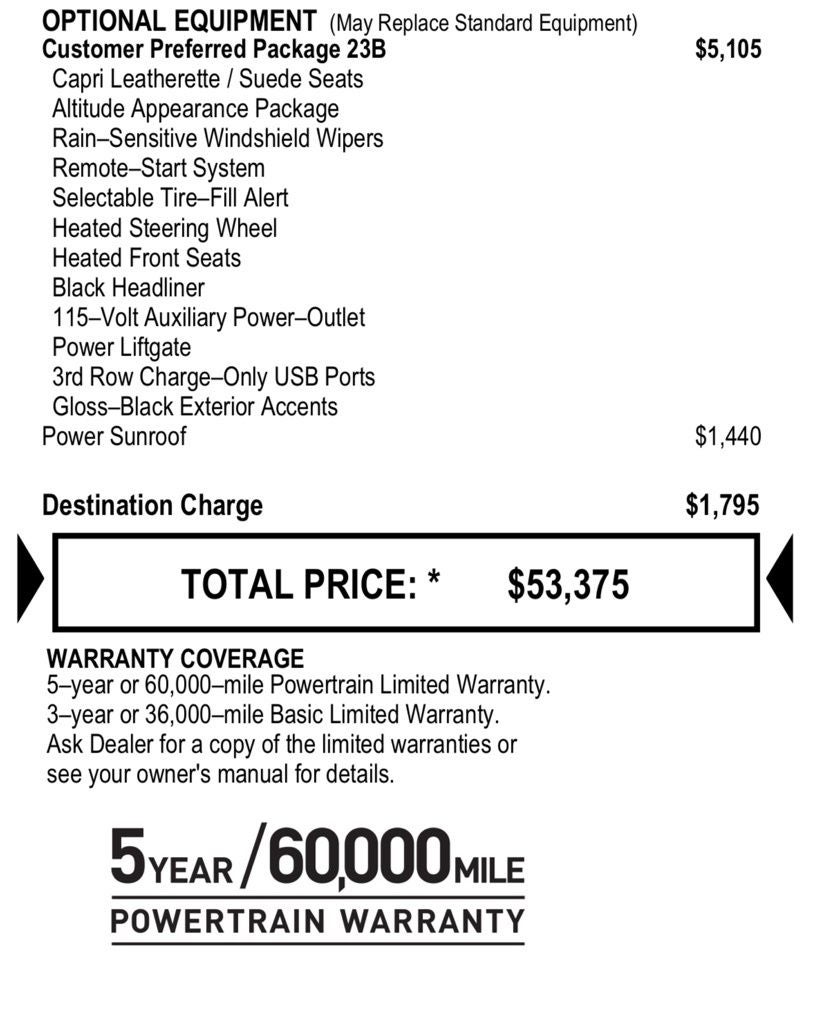 OPTIONAL EQUIPMENT (May Replace Standard Equipment)
Customer Preferred Package 23B $5,105
Capri Leatherette / Suede Seats
Altitude Appearance Package
Rain–Sensitive Windshield Wipers
Remote–Start System
Selectable Tire–Fill Alert
Heated Steering Wheel
Heated Front Seats
Black Headliner
115–Volt Auxiliary Power–Outlet
Power Liftgate
3rd Row Charge–Only USB Ports
Gloss–Black Exterior Accents
Power Sunroof $1,440

Destination Charge $1,795

TOTAL PRICE: * $53,375

WARRANTY COVERAGE
5–year or 60,000–mile Powertrain Limited Warranty.
3–year or 36,000–mile Basic Limited Warranty.
Ask Dealer for a copy of the limited warranties or see your owner's manual for details.

5 YEAR / 60,000 MILE
POWERTRAIN WARRANTY